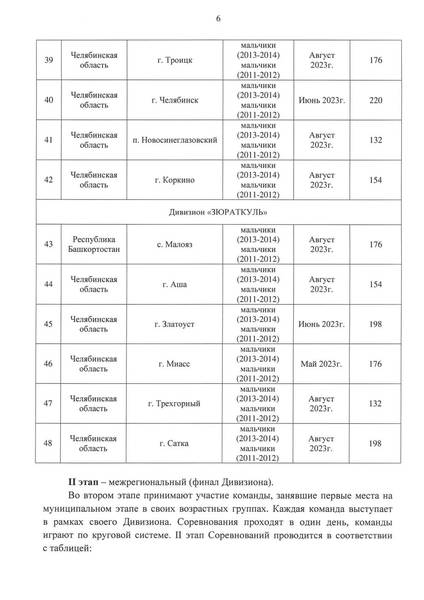 6

| 39 | Челябинская область | г. Троицк | мальчики (2013-2014) мальчики (2011-2012) | Август 2023г. | 176 |
|---|---|---|---|---|---|
| 40 | Челябинская область | г. Челябинск | мальчики (2013-2014) мальчики (2011-2012) | Июнь 2023г. | 220 |
| 41 | Челябинская область | п. Новосинеглазовский | мальчики (2013-2014) мальчики (2011-2012) | Август 2023г. | 132 |
| 42 | Челябинская область | г. Коркино | мальчики (2013-2014) мальчики (2011-2012) | Август 2023г. | 154 |
| Дивизион «ЗЮРАТКУЛЬ» | | | | | |
| 43 | Республика Башкортостан | с. Малояз | мальчики (2013-2014) мальчики (2011-2012) | Август 2023г. | 176 |
| 44 | Челябинская область | г. Аша | мальчики (2013-2014) мальчики (2011-2012) | Август 2023г. | 154 |
| 45 | Челябинская область | г. Златоуст | мальчики (2013-2014) мальчики (2011-2012) | Июнь 2023г. | 198 |
| 46 | Челябинская область | г. Миасс | мальчики (2013-2014) мальчики (2011-2012) | Май 2023г. | 176 |
| 47 | Челябинская область | г. Трехгорный | мальчики (2013-2014) мальчики (2011-2012) | Август 2023г. | 132 |
| 48 | Челябинская область | г. Сатка | мальчики (2013-2014) мальчики (2011-2012) | Август 2023г. | 198 |

II этап – межрегиональный (финал Дивизиона).

Во втором этапе принимают участие команды, занявшие первые места на муниципальном этапе в своих возрастных группах. Каждая команда выступает в рамках своего Дивизиона. Соревнования проходят в один день, команды играют по круговой системе. II этап Соревнований проводится в соответствии с таблицей: